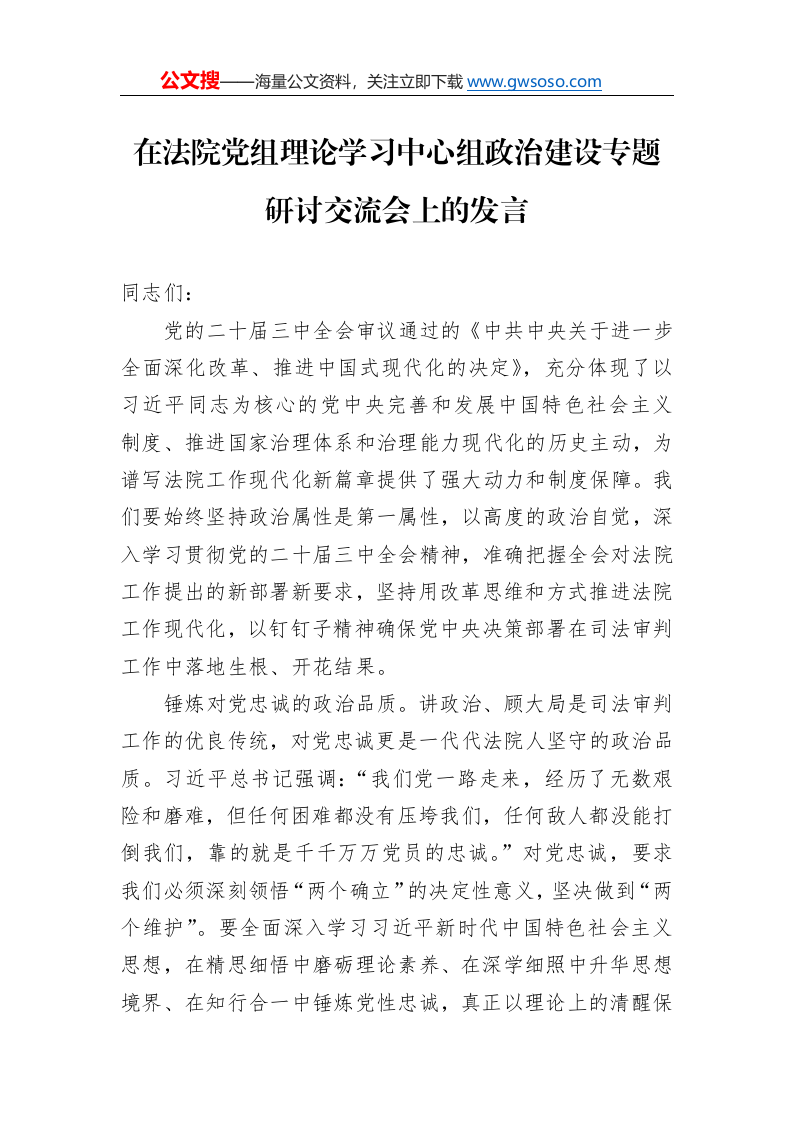 公文搜——海量公文资料，关注立即下载www.gwsoso.com

在法院党组理论学习中心组政治建设专题研讨交流会上的发言

同志们：

党的二十届三中全会审议通过的《中共中央关于进一步全面深化改革、推进中国式现代化的决定》，充分体现了以习近平同志为核心的党中央完善和发展中国特色社会主义制度、推进国家治理体系和治理能力现代化的历史主动，为谱写法院工作现代化新篇章提供了强大动力和制度保障。我们要始终坚持政治属性是第一属性，以高度的政治自觉，深入学习贯彻党的二十届三中全会精神，准确把握全会对法院工作提出的新部署新要求，坚持用改革思维和方式推进法院工作现代化，以钉钉子精神确保党中央决策部署在司法审判工作中落地生根、开花结果。

锤炼对党忠诚的政治品质。讲政治、顾大局是司法审判工作的优良传统，对党忠诚更是一代代法院人坚守的政治品质。习近平总书记强调：“我们党一路走来，经历了无数艰险和磨难，但任何困难都没有压垮我们，任何敌人都没能打倒我们，靠的就是千千万万党员的忠诚。”对党忠诚，要求我们必须深刻领悟“两个确立”的决定性意义，坚决做到“两个维护”。要全面深入学习习近平新时代中国特色社会主义思想，在精思细悟中磨砺理论素养、在深学细照中升华思想境界、在知行合一中锤炼党性忠诚，真正以理论上的清醒保